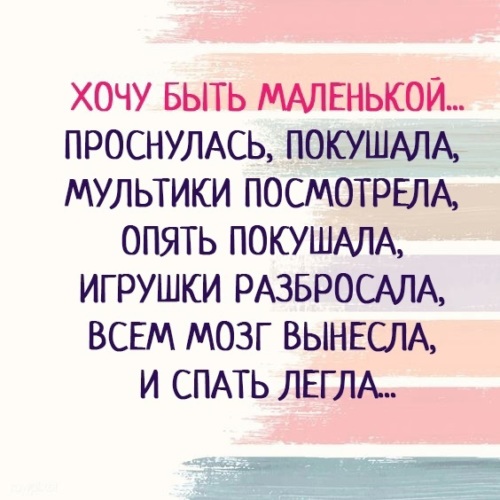 ХОЧУ БЫТЬ МАЛЕНЬКОЙ...
ПРОСНУЛАСЬ, ПОКУШАЛА,
МУЛЬТИКИ ПОСМОТРЕЛА,
ОПЯТЬ ПОКУШАЛА,
ИГРУШКИ РАЗБРОСАЛА,
ВСЕМ МОЗГ ВЫНЕСЛА,
И СПАТЬ ЛЕГЛА...